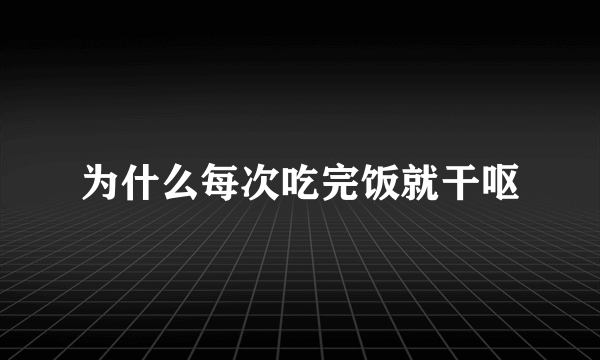 为什么每次吃完饭就干呕